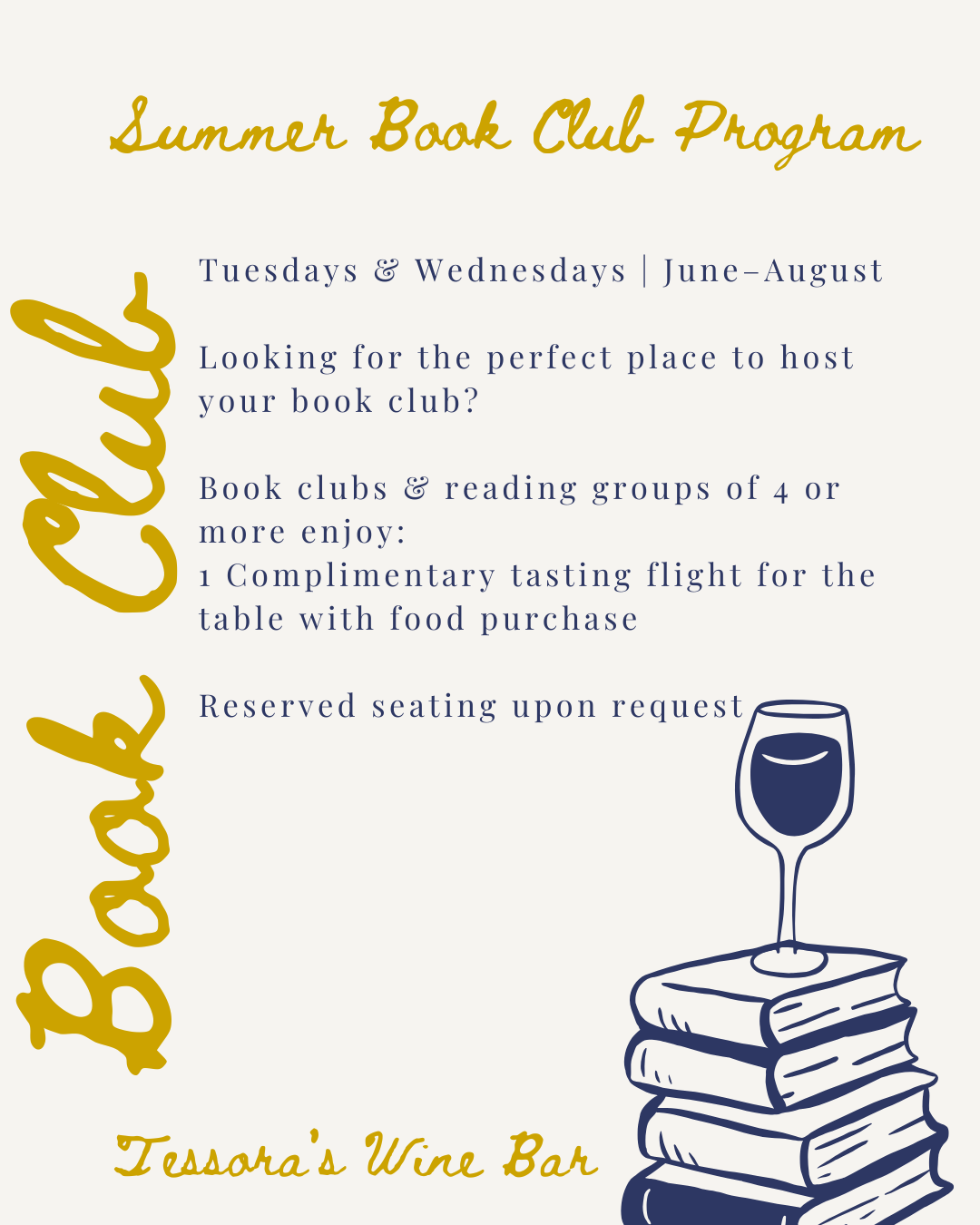 Summer Book Club Program

Book Club

Tuesdays & Wednesdays | June–August

Looking for the perfect place to host your book club?

Book clubs & reading groups of 4 or more enjoy:
1 Complimentary tasting flight for the table with food purchase

Reserved seating upon request

Tessora's Wine Bar